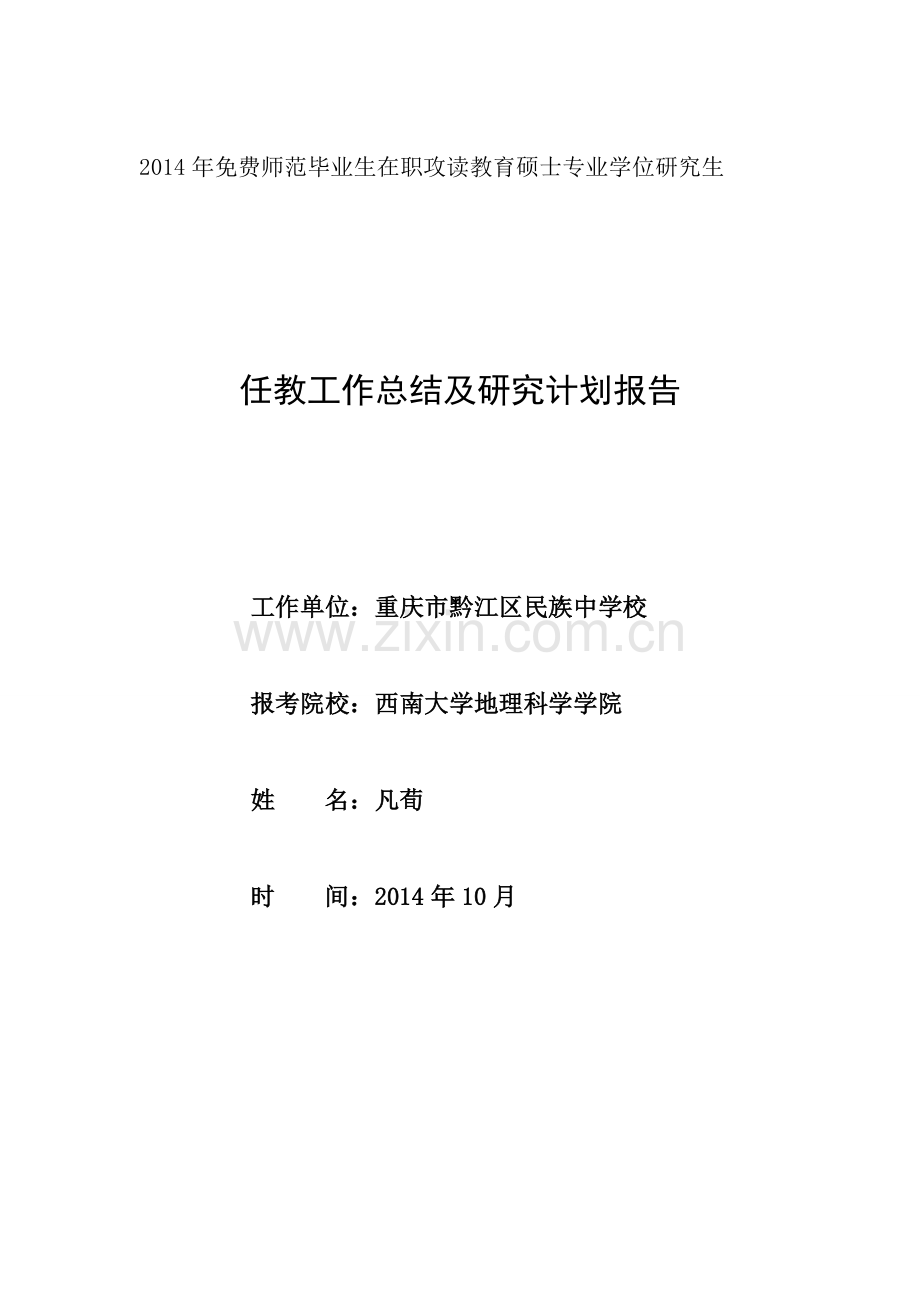 2014年免费师范毕业生在职攻读教育硕士专业学位研究生

任教工作总结及研究计划报告

工作单位：重庆市黔江区民族中学校

报考院校：西南大学地理科学学院

姓 名：凡荀

时 间：2014年10月

www.zixin.com.cn